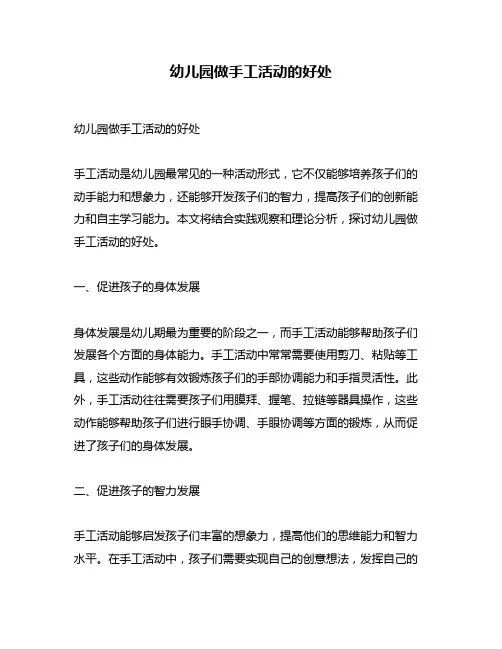 幼儿园做手工活动的好处

幼儿园做手工活动的好处

手工活动是幼儿园最常见的一种活动形式，它不仅能够培养孩子们的动手能力和想象力，还能够开发孩子们的智力，提高孩子们的创新能力和自主学习能力。本文将结合实践观察和理论分析，探讨幼儿园做手工活动的好处。

一、促进孩子的身体发展

身体发展是幼儿期最为重要的阶段之一，而手工活动能够帮助孩子们发展各个方面的身体能力。手工活动中常常需要使用剪刀、粘贴等工具，这些动作能够有效锻炼孩子们的手部协调能力和手指灵活性。此外，手工活动往往需要孩子们用膜拜、握笔、拉链等器具操作，这些动作能够帮助孩子们进行眼手协调、手眼协调等方面的锻炼，从而促进了孩子们的身体发展。

二、促进孩子的智力发展

手工活动能够启发孩子们丰富的想象力，提高他们的思维能力和智力水平。在手工活动中，孩子们需要实现自己的创意想法，发挥自己的